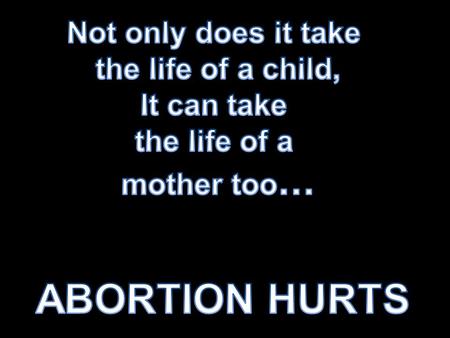 Not only does it take the life of a child, It can take the life of a mother too…

ABORTION HURTS